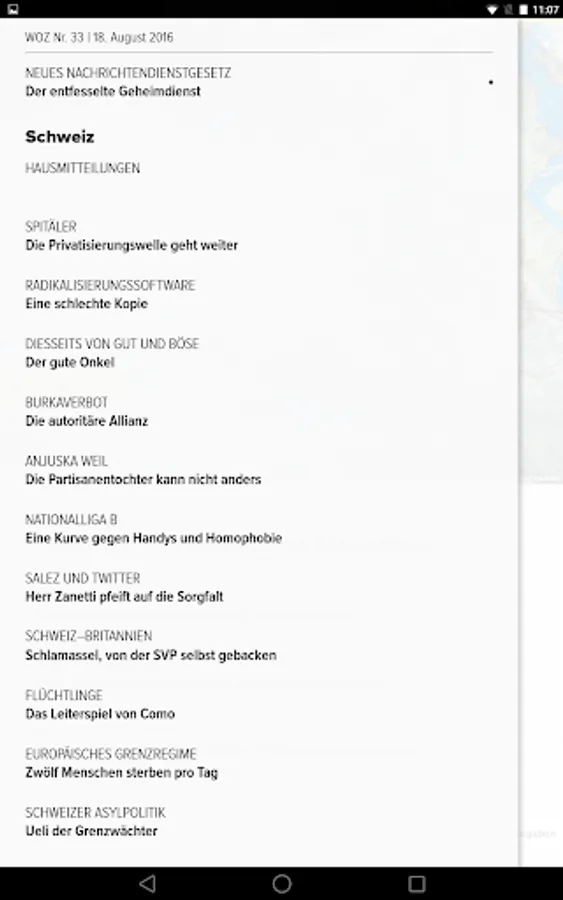 11:07

WOZ Nr. 33 | 18. August 2016

NEUES NACHRICHTENDIENSTGESETZ
Der entfesselte Geheimdienst

Schweiz

HAUSMITTEILUNGEN

SPITÄLER
Die Privatisierungswelle geht weiter

RADIKALISIERUNGSSOFTWARE
Eine schlechte Kopie

DIESSEITS VON GUT UND BÖSE
Der gute Onkel

BURKAVERBOT
Die autoritäre Allianz

ANJUSKA WEIL
Die Partisanentochter kann nicht anders

NATIONALLIGA B
Eine Kurve gegen Handys und Homophobie

SALEZ UND TWITTER
Herr Zanetti pfeift auf die Sorgfalt

SCHWEIZ–BRITANNIEN
Schlamassel, von der SVP selbst gebacken

FLÜCHTLINGE
Das Leiterspiel von Como

EUROPÄISCHES GRENZREGIME
Zwölf Menschen sterben pro Tag

SCHWEIZER ASYLPOLITIK
Ueli der Grenzwächter